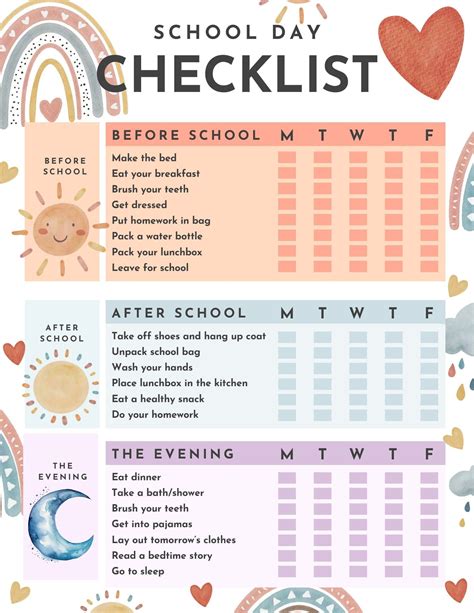 SCHOOL DAY
CHECKLIST

BEFORE SCHOOL

| BEFORE SCHOOL | M | T | W | T | F |
|---|---|---|---|---|---|
| Make the bed | | | | | |
| Eat your breakfast | | | | | |
| Brush your teeth | | | | | |
| Get dressed | | | | | |
| Put homework in bag | | | | | |
| Pack a water bottle | | | | | |
| Pack your lunchbox | | | | | |
| Leave for school | | | | | |

AFTER SCHOOL

| AFTER SCHOOL | M | T | W | T | F |
|---|---|---|---|---|---|
| Take off shoes and hang up coat | | | | | |
| Unpack school bag | | | | | |
| Wash your hands | | | | | |
| Place lunchbox in the kitchen | | | | | |
| Eat a healthy snack | | | | | |
| Do your homework | | | | | |

THE EVENING

| THE EVENING | M | T | W | T | F |
|---|---|---|---|---|---|
| Eat dinner | | | | | |
| Take a bath/shower | | | | | |
| Brush your teeth | | | | | |
| Get into pajamas | | | | | |
| Lay out tomorrow's clothes | | | | | |
| Read a bedtime story | | | | | |
| Go to sleep | | | | | |